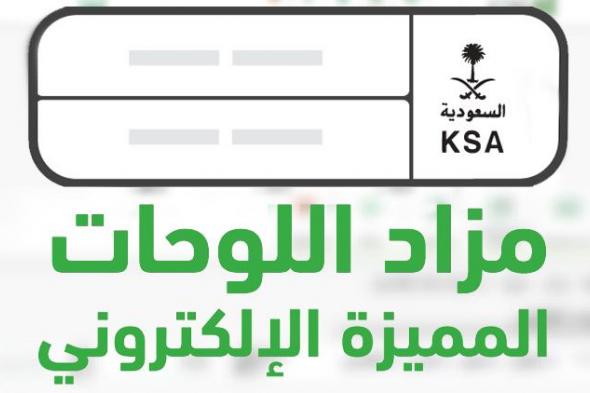 السعودية
KSA

مزاد اللوحات
المميزة الإلكتروني